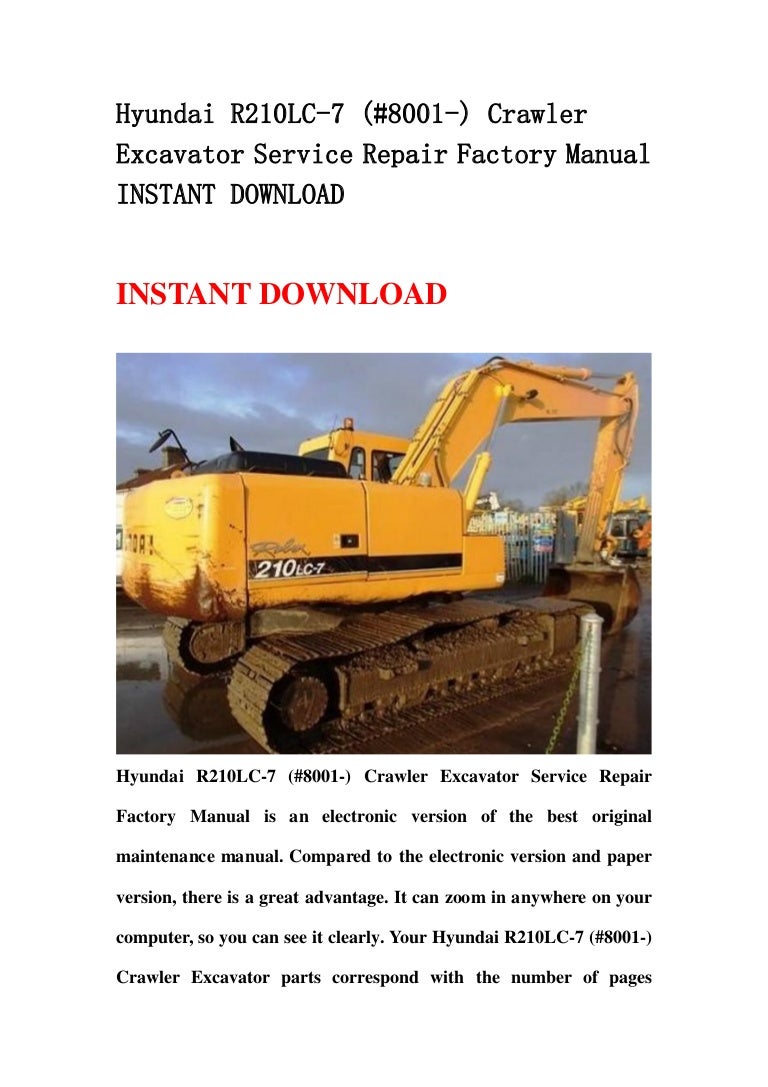 Hyundai R210LC-7 (#8001-) Crawler Excavator Service Repair Factory Manual INSTANT DOWNLOAD

INSTANT DOWNLOAD

Robex
210LC-7

Hyundai R210LC-7 (#8001-) Crawler Excavator Service Repair Factory Manual is an electronic version of the best original maintenance manual. Compared to the electronic version and paper version, there is a great advantage. It can zoom in anywhere on your computer, so you can see it clearly. Your Hyundai R210LC-7 (#8001-) Crawler Excavator parts correspond with the number of pages